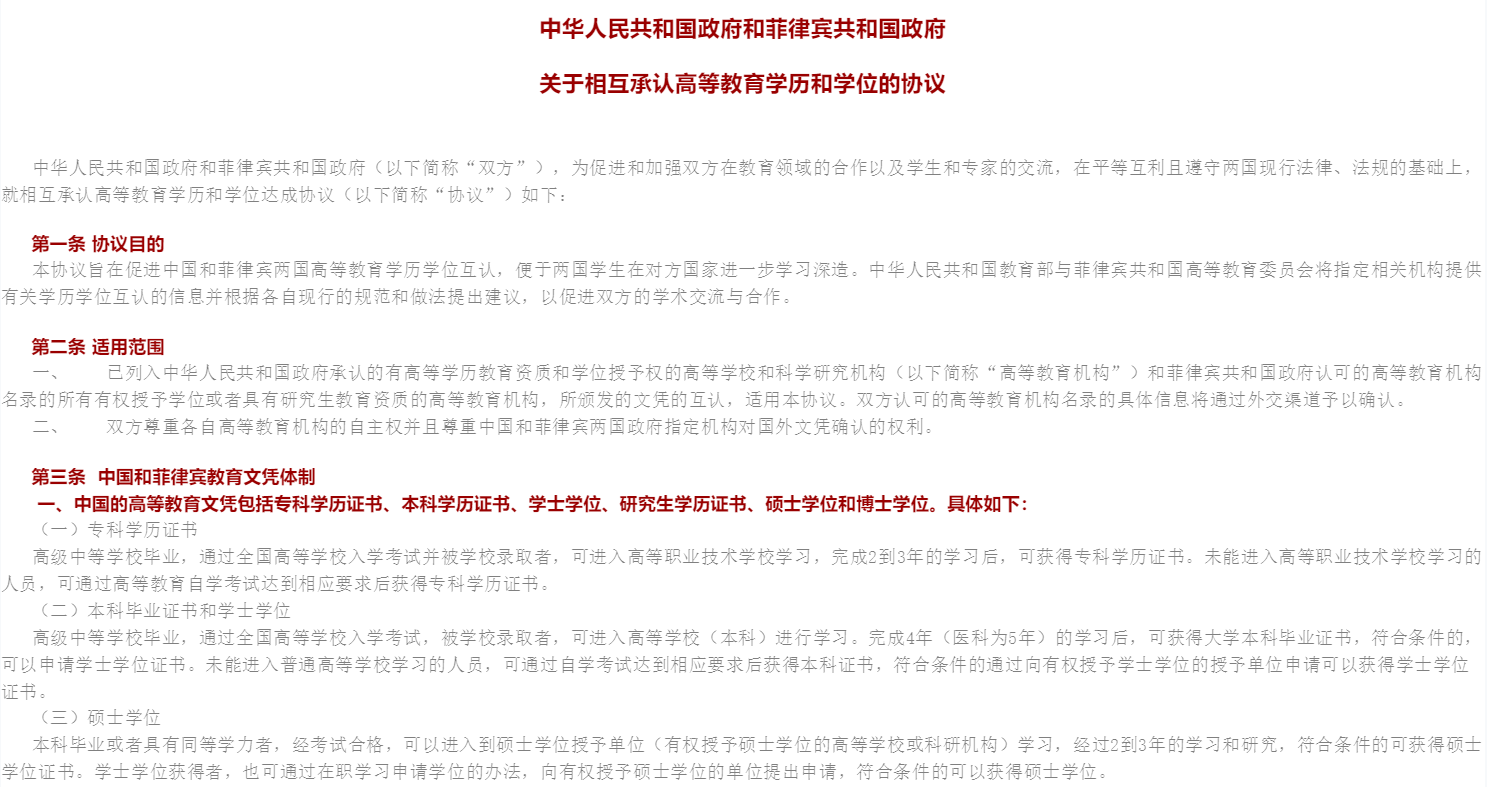 中华人民共和国政府和菲律宾共和国政府

关于相互承认高等教育学历和学位的协议

中华人民共和国政府和菲律宾共和国政府（以下简称“双方”），为促进和加强双方在教育领域的合作以及学生和专家的交流，在平等互利且遵守两国现行法律、法规的基础上，就相互承认高等教育学历和学位达成协议（以下简称“协议”）如下：

第一条 协议目的
本协议旨在促进中国和菲律宾两国高等教育学历学位互认，便于两国学生在对方国家进一步学习深造。中华人民共和国教育部与菲律宾共和国高等教育委员会将指定相关机构提供有关学历学位互认的信息并根据各自现行的规范和做法提出建议，以促进双方的学术交流与合作。

第二条 适用范围
一、　　已列入中华人民共和国政府承认的有高等学历教育资质和学位授予权的高等学校和科学研究机构（以下简称“高等教育机构”）和菲律宾共和国政府认可的高等教育机构名录的所有有权授予学位或者具有研究生教育资质的高等教育机构，所颁发的文凭的互认，适用本协议。双方认可的高等教育机构名录的具体信息将通过外交渠道予以确认。
二、　　双方尊重各自高等教育机构的自主权并且尊重中国和菲律宾两国政府指定机构对国外文凭确认的权利。

第三条　中国和菲律宾教育文凭体制
一、中国的高等教育文凭包括专科学历证书、本科学历证书、学士学位、研究生学历证书、硕士学位和博士学位。具体如下：
（一）专科学历证书
高级中等学校毕业，通过全国高等学校入学考试并被学校录取者，可进入高等职业技术学校学习，完成2到3年的学习后，可获得专科学历证书。未能进入高等职业技术学校学习的人员，可通过高等教育自学考试达到相应要求后获得专科学历证书。
（二）本科毕业证书和学士学位
高级中等学校毕业，通过全国高等学校入学考试，被学校录取者，可进入高等学校（本科）进行学习。完成4年（医科为5年）的学习后，可获得大学本科毕业证书，符合条件的，可以申请学士学位证书。未能进入普通高等学校学习的人员，可通过自学考试达到相应要求后获得本科证书，符合条件的通过向有权授予学士学位的授予单位申请可以获得学士学位证书。
（三）硕士学位
本科毕业或者具有同等学力者，经考试合格，可以进入到硕士学位授予单位（有权授予硕士学位的高等学校或科研机构）学习，经过2到3年的学习和研究，符合条件的可获得硕士学位证书。学士学位获得者，也可通过在职学习申请学位的办法，向有权授予硕士学位的单位提出申请，符合条件的可以获得硕士学位。